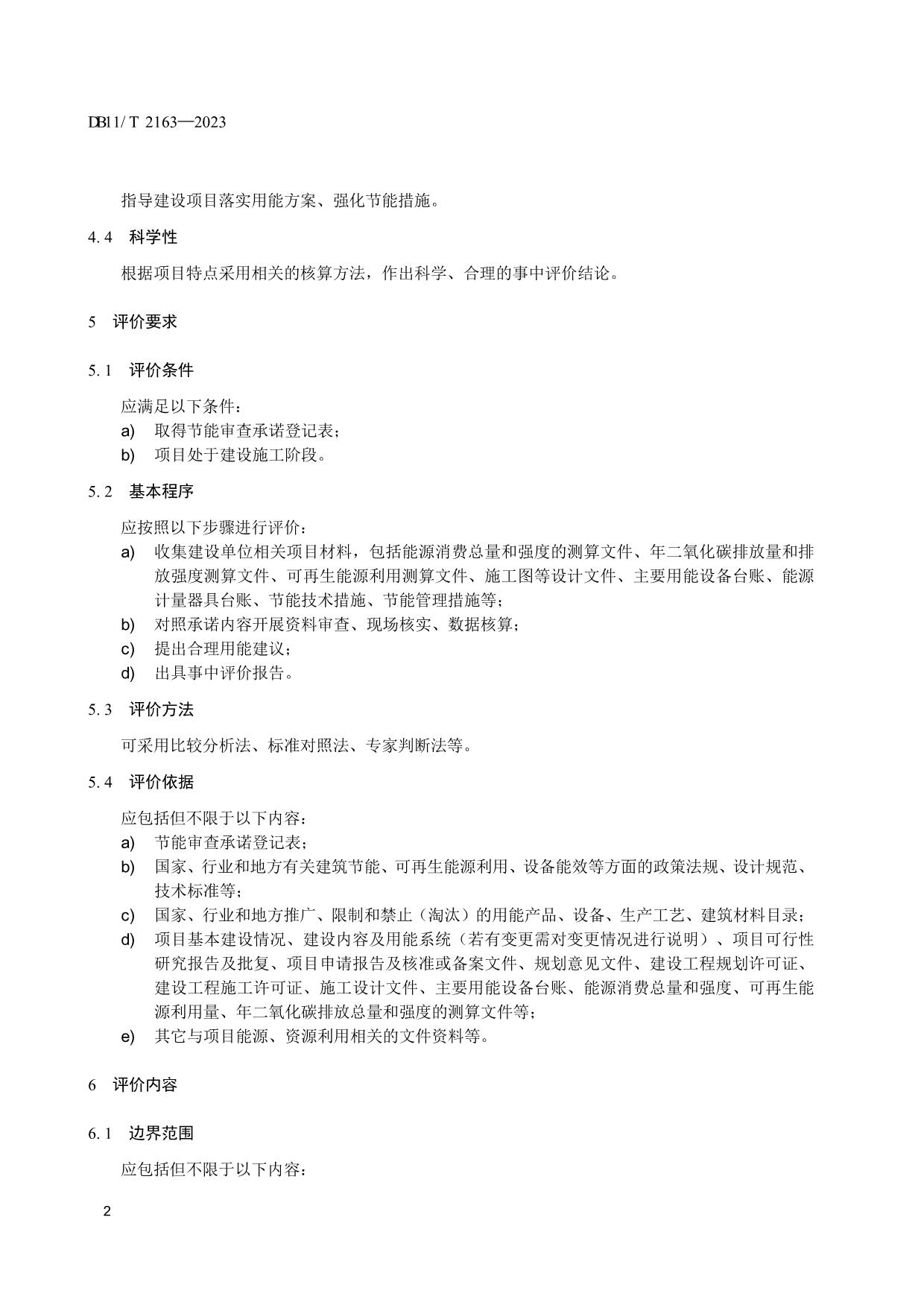 DB11/T 2163—2023

指导建设项目落实用能方案、强化节能措施。

4.4 科学性

根据项目特点采用相关的核算方法，作出科学、合理的事中评价结论。

5 评价要求

5.1 评价条件

应满足以下条件：

a) 取得节能审查承诺登记表；

b) 项目处于建设施工阶段。

5.2 基本程序

应按照以下步骤进行评价：

a) 收集建设单位相关项目材料，包括能源消费总量和强度的测算文件、年二氧化碳排放量和排放强度测算文件、可再生能源利用测算文件、施工图等设计文件、主要用能设备台账、能源计量器具台账、节能技术措施、节能管理措施等；

b) 对照承诺内容开展资料审查、现场核实、数据核算；

c) 提出合理用能建议；

d) 出具事中评价报告。

5.3 评价方法

可采用比较分析法、标准对照法、专家判断法等。

5.4 评价依据

应包括但不限于以下内容：

a) 节能审查承诺登记表；

b) 国家、行业和地方有关建筑节能、可再生能源利用、设备能效等方面的政策法规、设计规范、技术标准等；

c) 国家、行业和地方推广、限制和禁止（淘汰）的用能产品、设备、生产工艺、建筑材料目录；

d) 项目基本建设情况、建设内容及用能系统（若有变更需对变更情况进行说明）、项目可行性研究报告及批复、项目申请报告及核准或备案文件、规划意见文件、建设工程规划许可证、建设工程施工许可证、施工设计文件、主要用能设备台账、能源消费总量和强度、可再生能源利用量、年二氧化碳排放总量和强度的测算文件等；

e) 其它与项目能源、资源利用相关的文件资料等。

6 评价内容

6.1 边界范围

应包括但不限于以下内容：

2